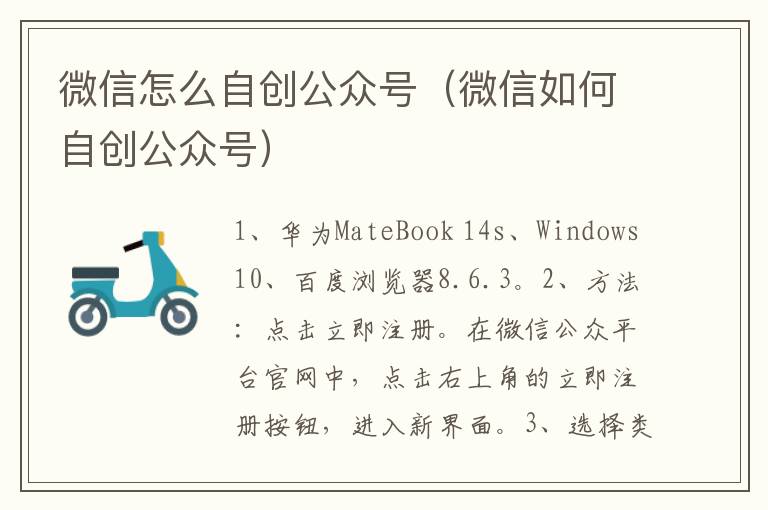 微信怎么自创公众号（微信如何自创公众号）

1、华为MateBook 14s、Windows 10、百度浏览器8.6.3。2、方法：点击立即注册。在微信公众平台官网中，点击右上角的立即注册按钮，进入新界面。3、选择类